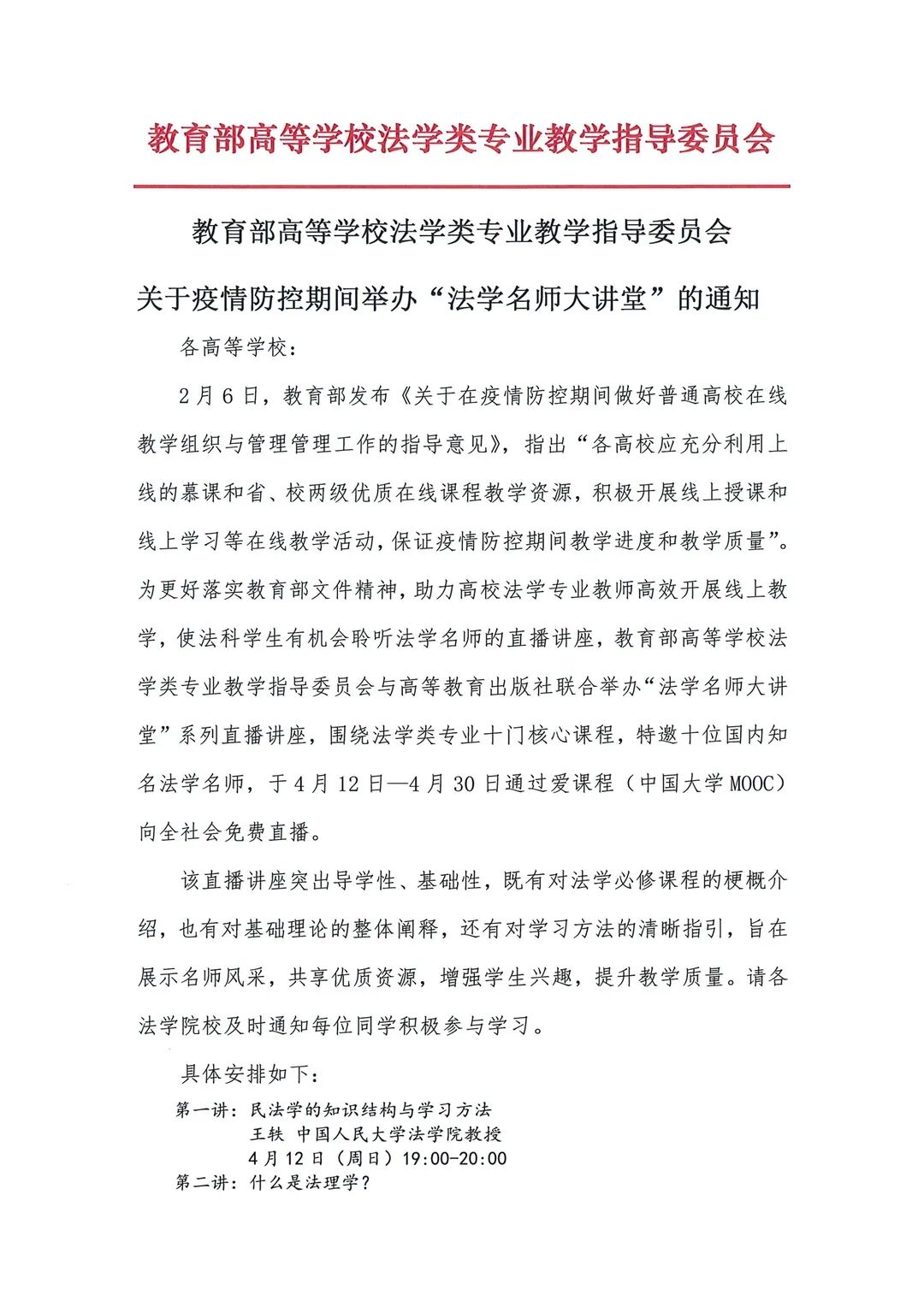 教育部高等学校法学类专业教学指导委员会

教育部高等学校法学类专业教学指导委员会

关于疫情防控期间举办“法学名师大讲堂”的通知

各高等学校：

2月6日，教育部发布《关于在疫情防控期间做好普通高校在线教学组织与管理管理工作的指导意见》，指出“各高校应充分利用上线的慕课和省、校两级优质在线课程教学资源，积极开展线上授课和线上学习等在线教学活动，保证疫情防控期间教学进度和教学质量”。为更好落实教育部文件精神，助力高校法学专业教师高效开展线上教学，使法科学生有机会聆听法学名师的直播讲座，教育部高等学校法学类专业教学指导委员会与高等教育出版社联合举办“法学名师大讲堂”系列直播讲座，围绕法学类专业十门核心课程，特邀十位国内知名法学名师，于4月12日—4月30日通过爱课程（中国大学MOOC）向全社会免费直播。

该直播讲座突出导学性、基础性，既有对法学必修课程的梗概介绍，也有对基础理论的整体阐释，还有对学习方法的清晰指引，旨在展示名师风采，共享优质资源，增强学生兴趣，提升教学质量。请各法学院校及时通知每位同学积极参与学习。

具体安排如下：

第一讲：民法学的知识结构与学习方法
王轶 中国人民大学法学院教授
4月12日（周日）19:00-20:00
第二讲：什么是法理学？